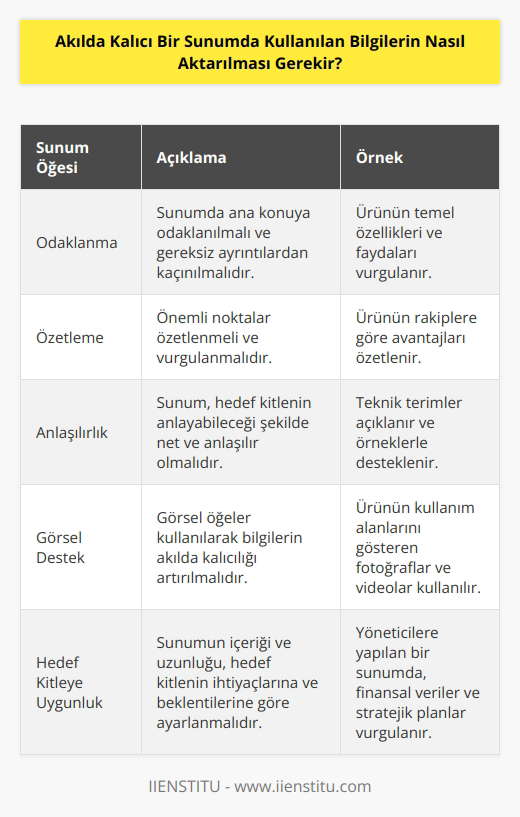 Akılda Kalıcı Bir Sunumda Kullanılan Bilgilerin Nasıl Aktarılması Gerekir?

| Sunum Öğesi | Açıklama | Örnek |
|---|---|---|
| Odaklanma | Sunumda ana konuya odaklanılmalı ve gereksiz ayrıntılardan kaçınılmalıdır. | Ürünün temel özellikleri ve faydaları vurgulanır. |
| Özetleme | Önemli noktalar özetlenmeli ve vurgulanmalıdır. | Ürünün rakiplere göre avantajları özetlenir. |
| Anlaşılırlık | Sunum, hedef kitlenin anlayabileceği şekilde net ve anlaşılır olmalıdır. | Teknik terimler açıklanır ve örneklerle desteklenir. |
| Görsel Destek | Görsel öğeler kullanılarak bilgilerin akılda kalıcılığı artırılmalıdır. | Ürünün kullanım alanlarını gösteren fotoğraflar ve videolar kullanılır. |
| Hedef Kitleye Uygunluk | Sunumun içeriği ve uzunluğu, hedef kitlenin ihtiyaçlarına ve beklentilerine göre ayarlanmalıdır. | Yöneticilere yapılan bir sunumda, finansal veriler ve stratejik planlar vurgulanır. |

IIENSTITU - www.iienstitu.com